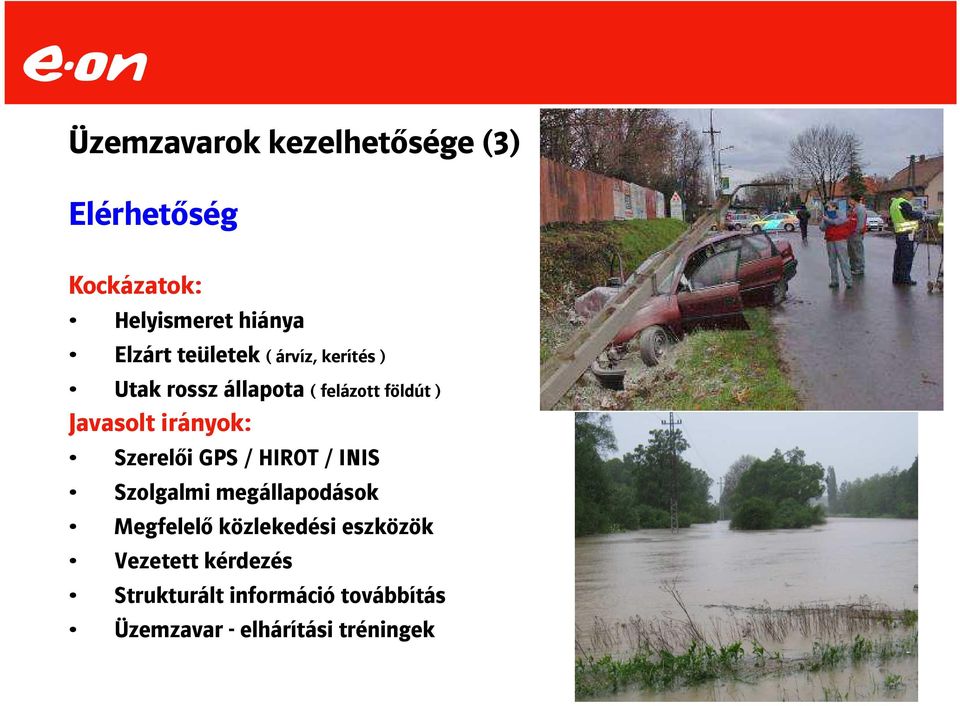 e·on

Üzemzavarok kezelhetősége (3)

Elérhetőség

Kockázatok:
• Helyismeret hiánya
• Elzárt teületek ( árvíz, kerítés )
• Utak rossz állapota ( felázott földút )

Javasolt irányok:
• Szerelői GPS / HIROT / INIS
• Szolgalmi megállapodások
• Megfelelő közlekedési eszközök
• Vezetett kérdezés
• Strukturált információ továbbítás
• Üzemzavar - elhárítási tréningek